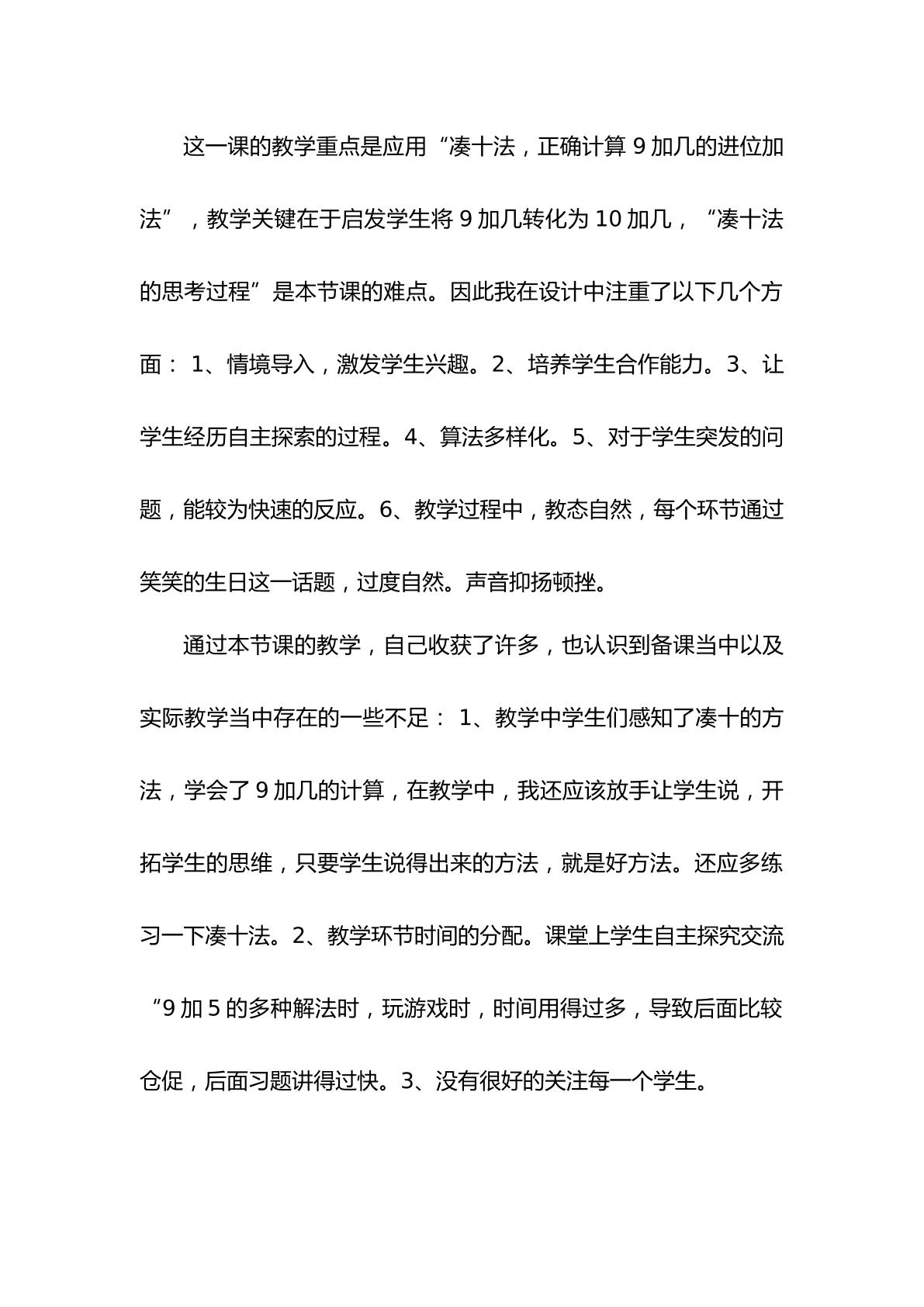 这一课的教学重点是应用“凑十法，正确计算9加几的进位加法”，教学关键在于启发学生将9加几转化为10加几，“凑十法的思考过程”是本节课的难点。因此我在设计中注重了以下几个方面：1、情境导入，激发学生兴趣。2、培养学生合作能力。3、让学生经历自主探索的过程。4、算法多样化。5、对于学生突发的问题，能较为快速的反应。6、教学过程中，教态自然，每个环节通过笑笑的生日这一话题，过度自然。声音抑扬顿挫。

通过本节课的教学，自己收获了许多，也认识到备课当中以及实际教学当中存在的一些不足：1、教学中学生们感知了凑十的方法，学会了9加几的计算，在教学中，我还应该放手让学生说，开拓学生的思维，只要学生说得出来的方法，就是好方法。还应多练习一下凑十法。2、教学环节时间的分配。课堂上学生自主探究交流“9加5的多种解法时，玩游戏时，时间用得过多，导致后面比较仓促，后面习题讲得过快。3、没有很好的关注每一个学生。